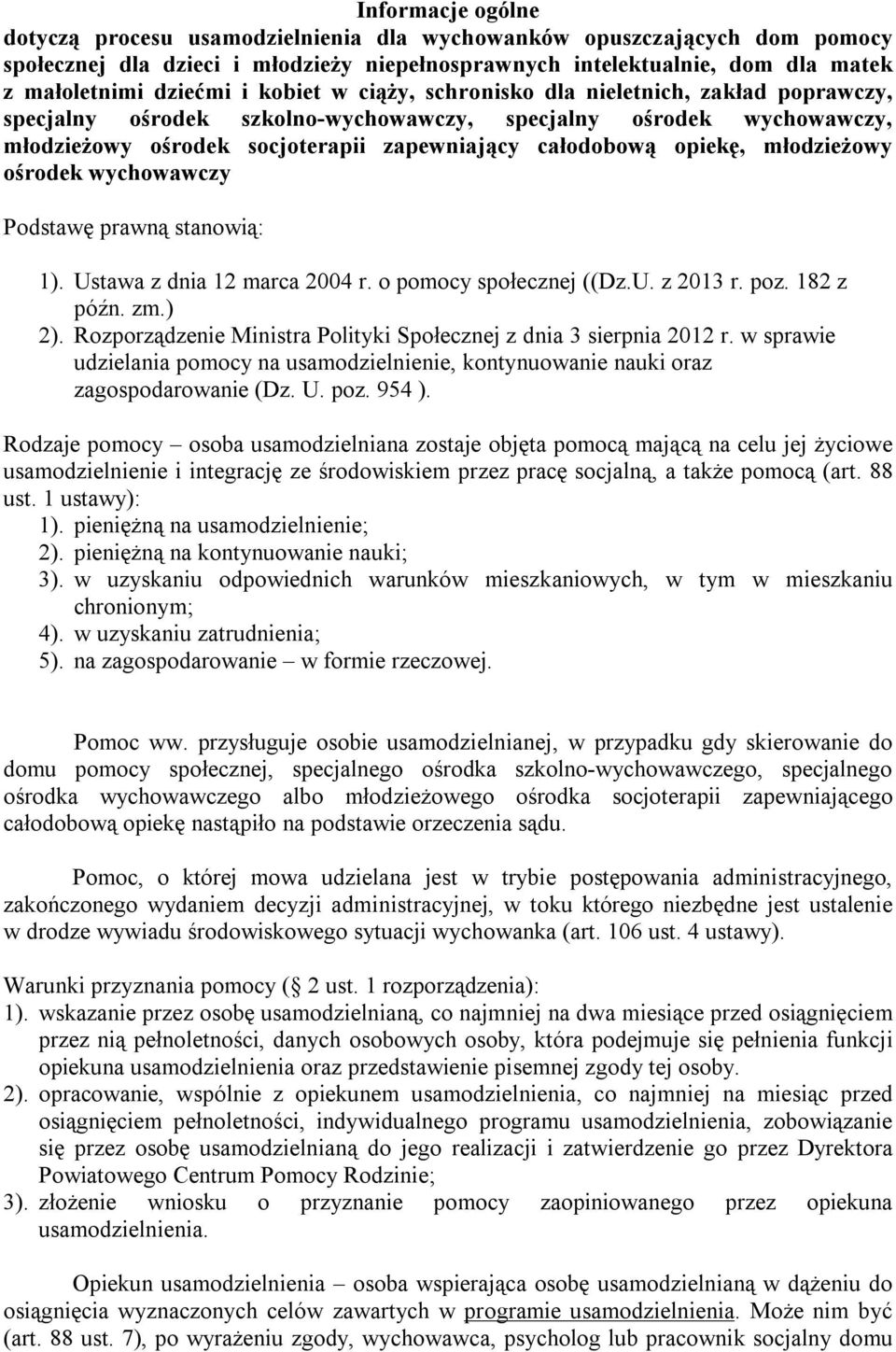 Informacje ogólne
dotyczą procesu usamodzielnienia dla wychowanków opuszczających dom pomocy społecznej dla dzieci i młodzieży niepełnosprawnych intelektualnie, dom dla matek z małoletnimi dziećmi i kobiet w ciąży, schronisko dla nieletnich, zakład poprawczy, specjalny ośrodek szkolno-wychowawczy, specjalny ośrodek wychowawczy, młodzieżowy ośrodek socjoterapii zapewniający całodobową opiekę, młodzieżowy ośrodek wychowawczy

Podstawę prawną stanowią:

1). Ustawa z dnia 12 marca 2004 r. o pomocy społecznej ((Dz.U. z 2013 r. poz. 182 z późn. zm.)
2). Rozporządzenie Ministra Polityki Społecznej z dnia 3 sierpnia 2012 r. w sprawie udzielania pomocy na usamodzielnienie, kontynuowanie nauki oraz zagospodarowanie (Dz. U. poz. 954 ).

Rodzaje pomocy – osoba usamodzielniana zostaje objęta pomocą mającą na celu jej życiowe usamodzielnienie i integrację ze środowiskiem przez pracę socjalną, a także pomocą (art. 88 ust. 1 ustawy):
1). pieniężną na usamodzielnienie;
2). pieniężną na kontynuowanie nauki;
3). w uzyskaniu odpowiednich warunków mieszkaniowych, w tym w mieszkaniu chronionym;
4). w uzyskaniu zatrudnienia;
5). na zagospodarowanie – w formie rzeczowej.

Pomoc ww. przysługuje osobie usamodzielnianej, w przypadku gdy skierowanie do domu pomocy społecznej, specjalnego ośrodka szkolno-wychowawczego, specjalnego ośrodka wychowawczego albo młodzieżowego ośrodka socjoterapii zapewniającego całodobową opiekę nastąpiło na podstawie orzeczenia sądu.

Pomoc, o której mowa udzielana jest w trybie postępowania administracyjnego, zakończonego wydaniem decyzji administracyjnej, w toku którego niezbędne jest ustalenie w drodze wywiadu środowiskowego sytuacji wychowanka (art. 106 ust. 4 ustawy).

Warunki przyznania pomocy ( 2 ust. 1 rozporządzenia):
1). wskazanie przez osobę usamodzielnianą, co najmniej na dwa miesiące przed osiągnięciem przez nią pełnoletności, danych osobowych osoby, która podejmuje się pełnienia funkcji opiekuna usamodzielnienia oraz przedstawienie pisemnej zgody tej osoby.
2). opracowanie, wspólnie z opiekunem usamodzielnienia, co najmniej na miesiąc przed osiągnięciem pełnoletności, indywidualnego programu usamodzielnienia, zobowiązanie się przez osobę usamodzielnianą do jego realizacji i zatwierdzenie go przez Dyrektora Powiatowego Centrum Pomocy Rodzinie;
3). złożenie wniosku o przyznanie pomocy zaopiniowanego przez opiekuna usamodzielnienia.

Opiekun usamodzielnienia – osoba wspierająca osobę usamodzielnianą w dążeniu do osiągnięcia wyznaczonych celów zawartych w programie usamodzielnienia. Może nim być (art. 88 ust. 7), po wyrażeniu zgody, wychowawca, psycholog lub pracownik socjalny domu